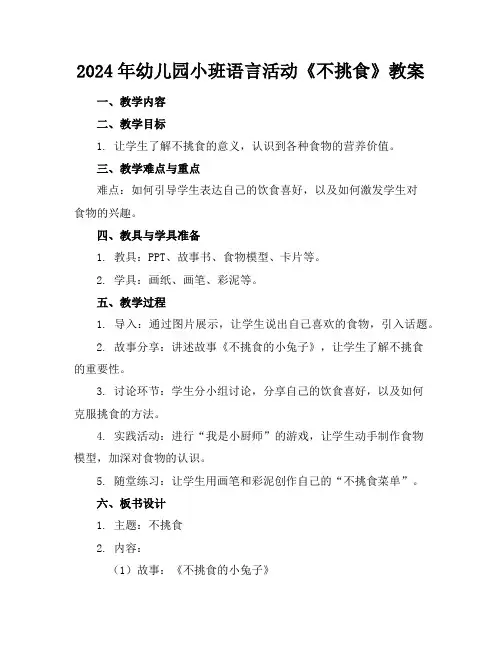 2024年幼儿园小班语言活动《不挑食》教案

一、教学内容

二、教学目标

1. 让学生了解不挑食的意义，认识到各种食物的营养价值。

三、教学难点与重点

难点：如何引导学生表达自己的饮食喜好，以及如何激发学生对食物的兴趣。

四、教具与学具准备

1. 教具：PPT、故事书、食物模型、卡片等。

2. 学具：画纸、画笔、彩泥等。

五、教学过程

1. 导入：通过图片展示，让学生说出自己喜欢的食物，引入话题。

2. 故事分享：讲述故事《不挑食的小兔子》，让学生了解不挑食的重要性。

3. 讨论环节：学生分小组讨论，分享自己的饮食喜好，以及如何克服挑食的方法。

4. 实践活动：进行“我是小厨师”的游戏，让学生动手制作食物模型，加深对食物的认识。

5. 随堂练习：让学生用画笔和彩泥创作自己的“不挑食菜单”。

六、板书设计

1. 主题：不挑食

2. 内容：

（1）故事：《不挑食的小兔子》